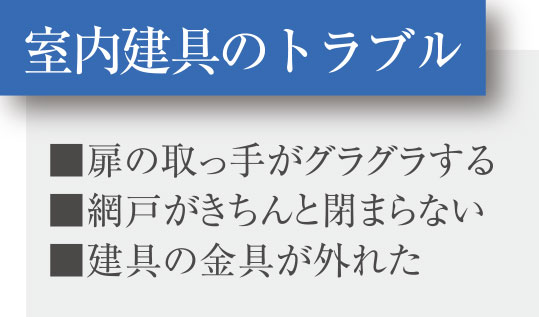 室内建具のトラブル

■扉の取っ手がグラグラする
■網戸がきちんと閉まらない
■建具の金具が外れた